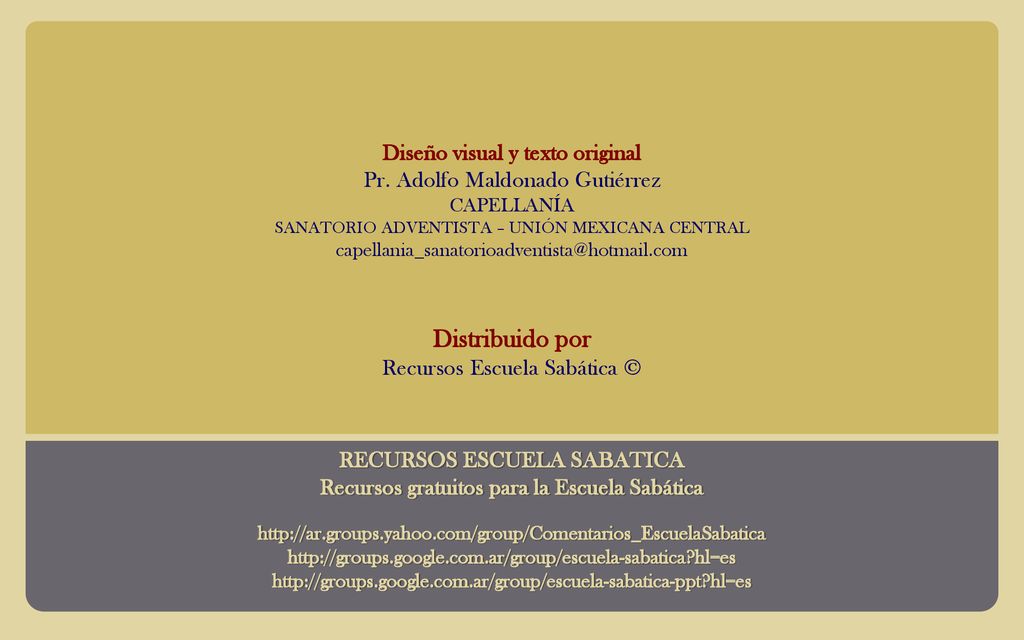 Diseño visual y texto original
Pr. Adolfo Maldonado Gutiérrez
CAPELLANÍA
SANATORIO ADVENTISTA – UNIÓN MEXICANA CENTRAL
capellania_sanatorioadventista@hotmail.com

Distribuido por
Recursos Escuela Sabática ©

RECURSOS ESCUELA SABATICA
Recursos gratuitos para la Escuela Sabática

http://ar.groups.yahoo.com/group/Comentarios_EscuelaSabatica
http://groups.google.com.ar/group/escuela-sabatica?hl=es
http://groups.google.com.ar/group/escuela-sabatica-ppt?hl=es